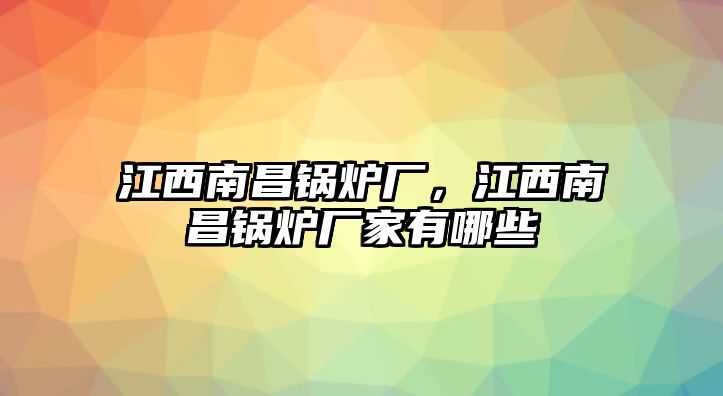 江西南昌锅炉厂，江西南昌锅炉厂家有哪些